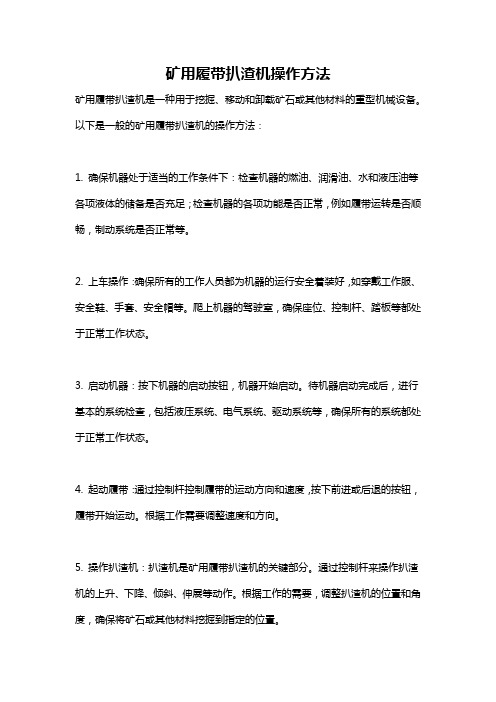 矿用履带扒渣机操作方法

矿用履带扒渣机是一种用于挖掘、移动和卸载矿石或其他材料的重型机械设备。以下是一般的矿用履带扒渣机的操作方法：

1. 确保机器处于适当的工作条件下：检查机器的燃油、润滑油、水和液压油等各项液体的储备是否充足；检查机器的各项功能是否正常，例如履带运转是否顺畅，制动系统是否正常等。

2. 上车操作：确保所有的工作人员都为机器的运行安全着装好，如穿戴工作服、安全鞋、手套、安全帽等。爬上机器的驾驶室，确保座位、控制杆、踏板等都处于正常工作状态。

3. 启动机器：按下机器的启动按钮，机器开始启动。待机器启动完成后，进行基本的系统检查，包括液压系统、电气系统、驱动系统等，确保所有的系统都处于正常工作状态。

4. 起动履带：通过控制杆控制履带的运动方向和速度，按下前进或后退的按钮，履带开始运动。根据工作需要调整速度和方向。

5. 操作扒渣机：扒渣机是矿用履带扒渣机的关键部分。通过控制杆来操作扒渣机的上升、下降、倾斜、伸展等动作。根据工作的需要，调整扒渣机的位置和角度，确保将矿石或其他材料挖掘到指定的位置。